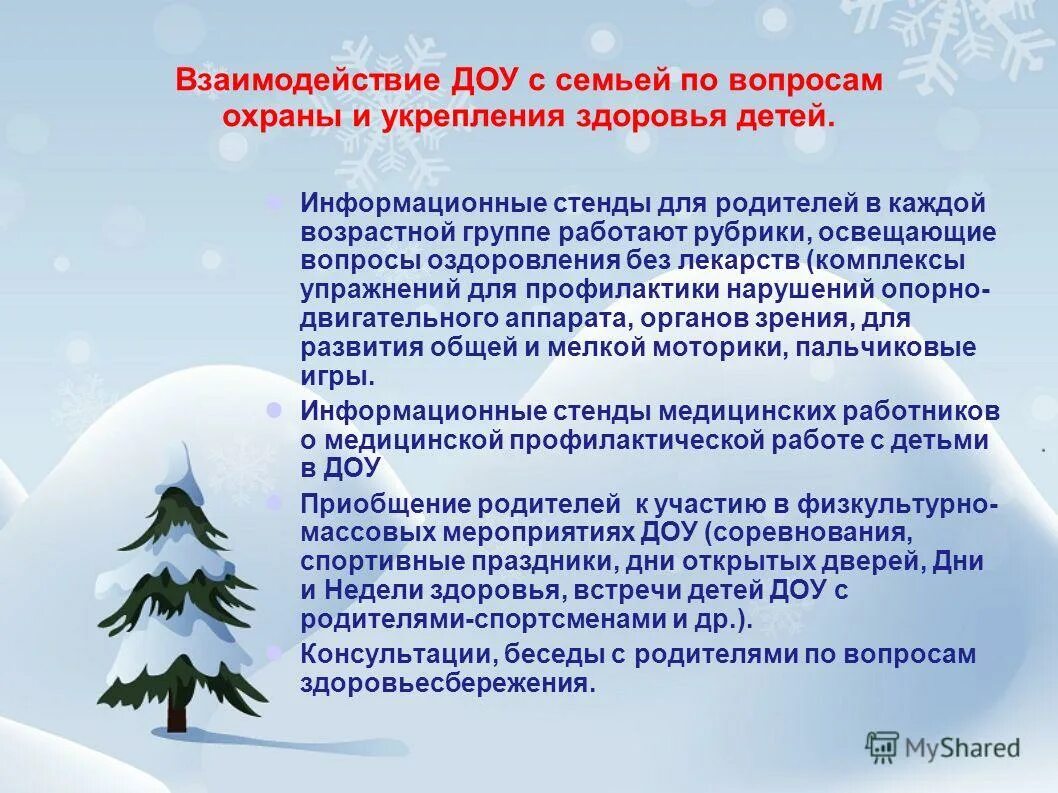 Взаимодействие ДОУ с семьей по вопросам охраны и укрепления здоровья детей.

Информационные стенды для родителей в каждой возрастной группе работают рубрики, освещающие вопросы оздоровления без лекарств (комплексы упражнений для профилактики нарушений опорно-двигательного аппарата, органов зрения, для развития общей и мелкой моторики, пальчиковые игры.

Информационные стенды медицинских работников о медицинской профилактической работе с детьми в ДОУ

Приобщение родителей к участию в физкультурно-массовых мероприятиях ДОУ (соревнования, спортивные праздники, дни открытых дверей, Дни и Недели здоровья, встречи детей ДОУ с родителями-спортсменами и др.).

Консультации, беседы с родителями по вопросам здоровьесбережения.

MyShared